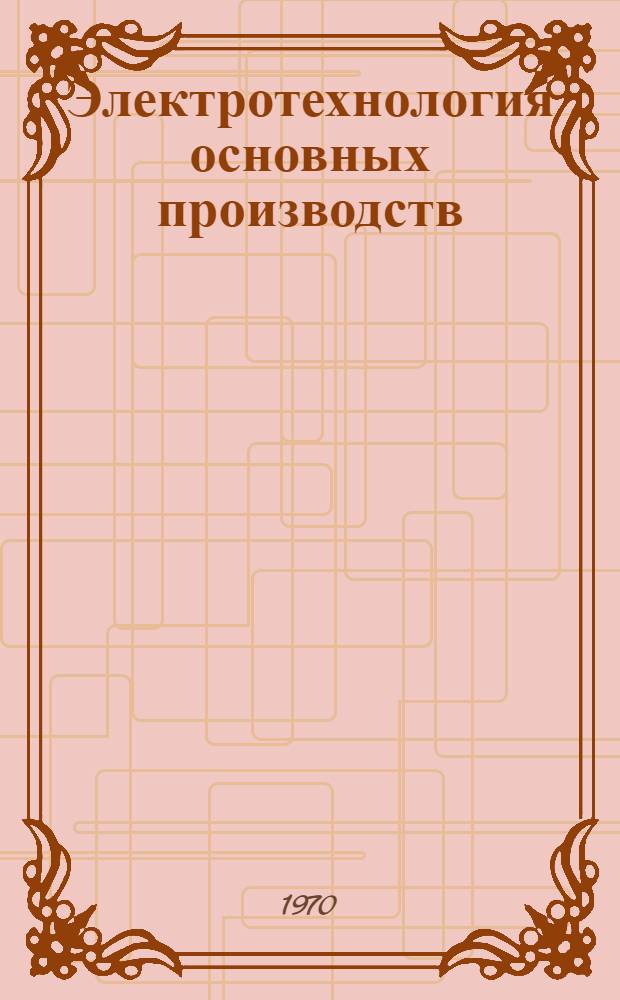 Электротехнология основных производств

1970